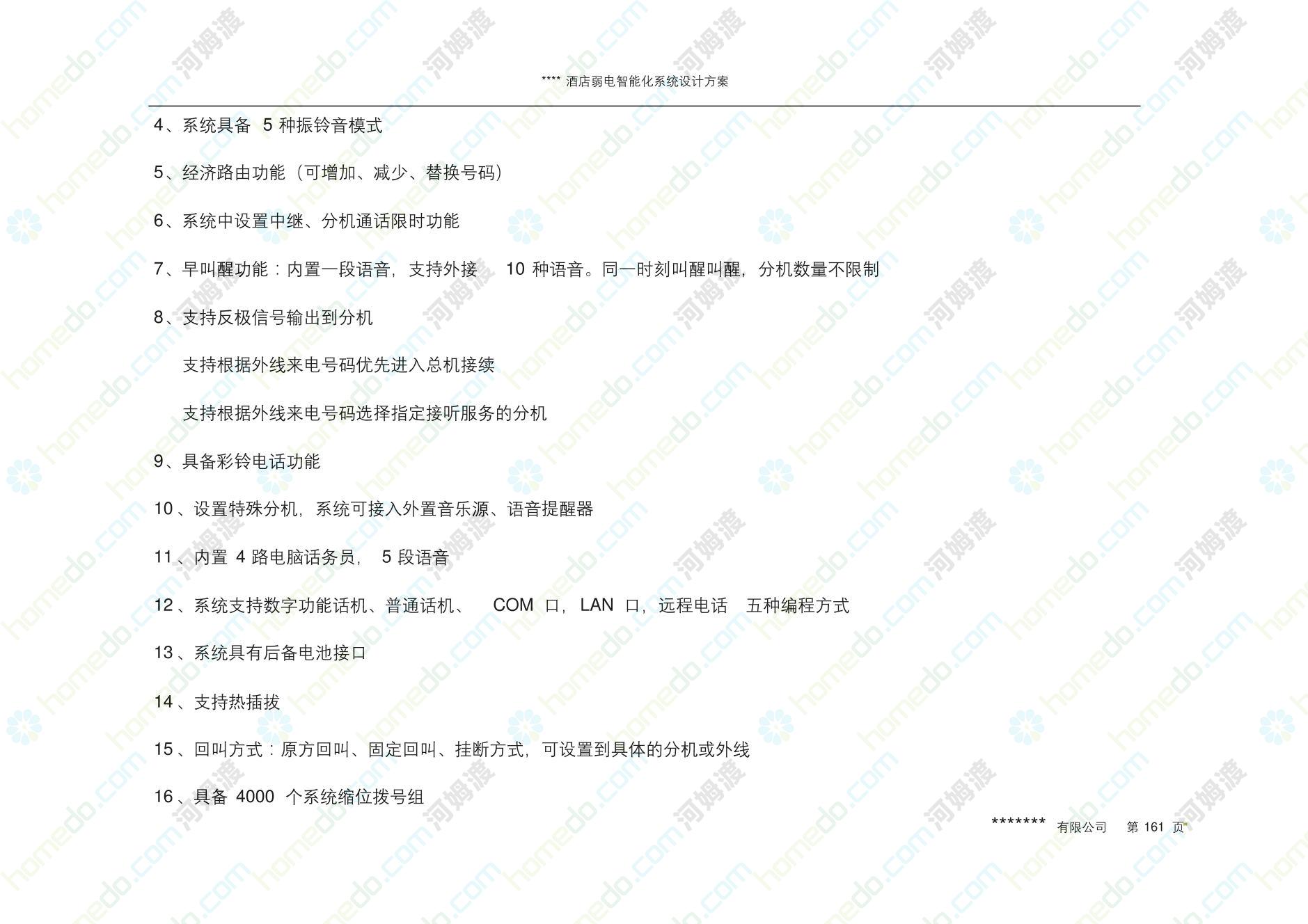 **** 酒店弱电智能化系统设计方案

4、系统具备 5 种振铃音模式

5、经济路由功能（可增加、减少、替换号码）

6、系统中设置中继、分机通话限时功能

7、早叫醒功能：内置一段语音，支持外接 10 种语音。同一时刻叫醒叫醒，分机数量不限制

8、支持反极信号输出到分机

支持根据外线来电号码优先进入总机接续

支持根据外线来电号码选择指定接听服务的分机

9、具备彩铃电话功能

10、设置特殊分机，系统可接入外置音乐源、语音提醒器

11、内置 4 路电脑话务员， 5 段语音

12、系统支持数字功能话机、普通话机、 COM 口，LAN 口，远程电话 五种编程方式

13、系统具有后备电池接口

14、支持热插拔

15、回叫方式：原方回叫、固定回叫、挂断方式，可设置到具体的分机或外线

16、具备 4000 个系统缩位拨号组

******* 有限公司 第 161 页

homedo.com 河姆渡